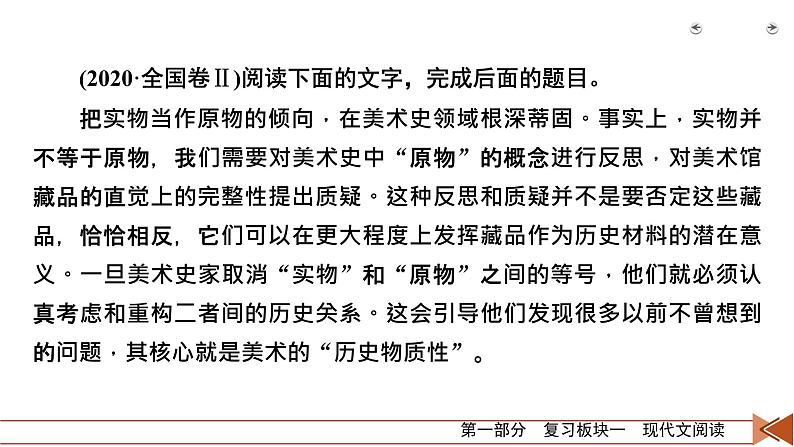 (2020·全国卷Ⅱ)阅读下面的文字，完成后面的题目。

把实物当作原物的倾向，在美术史领域根深蒂固。事实上，实物并不等于原物，我们需要对美术史中“原物”的概念进行反思，对美术馆藏品的直觉上的完整性提出质疑。这种反思和质疑并不是要否定这些藏品，恰恰相反，它们可以在更大程度上发挥藏品作为历史材料的潜在意义。一旦美术史家取消“实物”和“原物”之间的等号，他们就必须认真考虑和重构二者间的历史关系。这会引导他们发现很多以前不曾想到的问题，其核心就是美术的“历史物质性”。

第一部分　复习板块一　现代文阅读